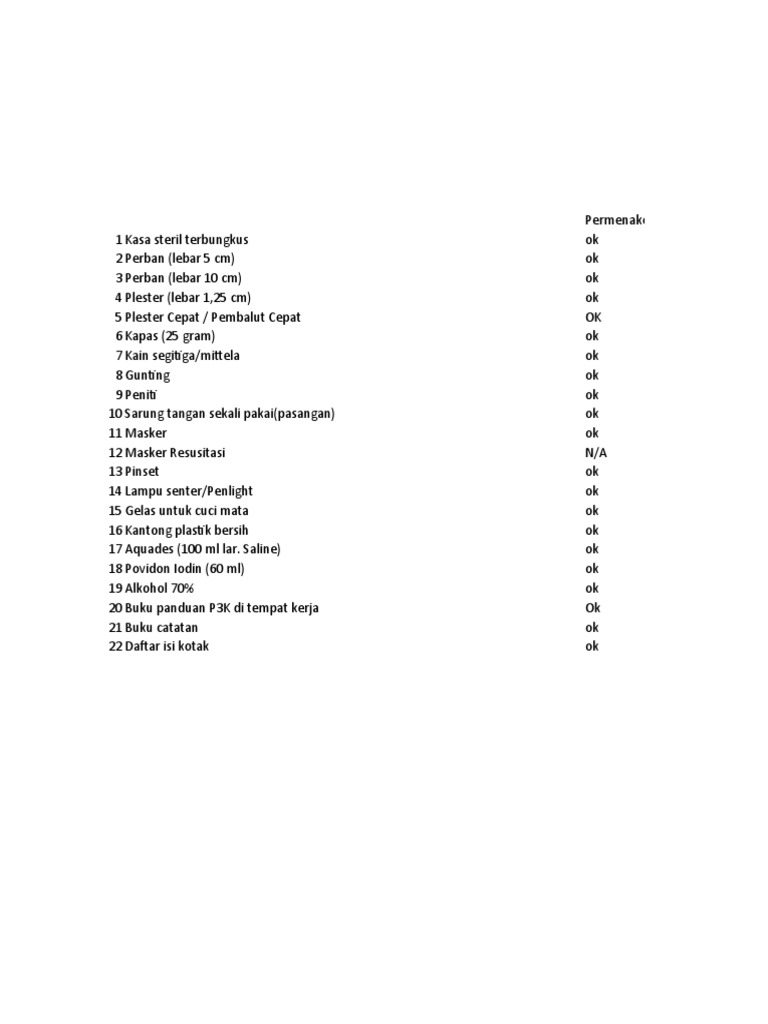 | | | Permenak |
|---|---|---|
| 1 | Kasa steril terbungkus | ok |
| 2 | Perban (lebar 5 cm) | ok |
| 3 | Perban (lebar 10 cm) | ok |
| 4 | Plester (lebar 1,25 cm) | ok |
| 5 | Plester Cepat / Pembalut Cepat | OK |
| 6 | Kapas (25 gram) | ok |
| 7 | Kain segitiga/mittela | ok |
| 8 | Gunting | ok |
| 9 | Peniti | ok |
| 10 | Sarung tangan sekali pakai(pasangan) | ok |
| 11 | Masker | ok |
| 12 | Masker Resusitasi | N/A |
| 13 | Pinset | ok |
| 14 | Lampu senter/Penlight | ok |
| 15 | Gelas untuk cuci mata | ok |
| 16 | Kantong plastik bersih | ok |
| 17 | Aquades (100 ml lar. Saline) | ok |
| 18 | Povidon Iodin (60 ml) | ok |
| 19 | Alkohol 70% | ok |
| 20 | Buku panduan P3K di tempat kerja | Ok |
| 21 | Buku catatan | ok |
| 22 | Daftar isi kotak | ok |